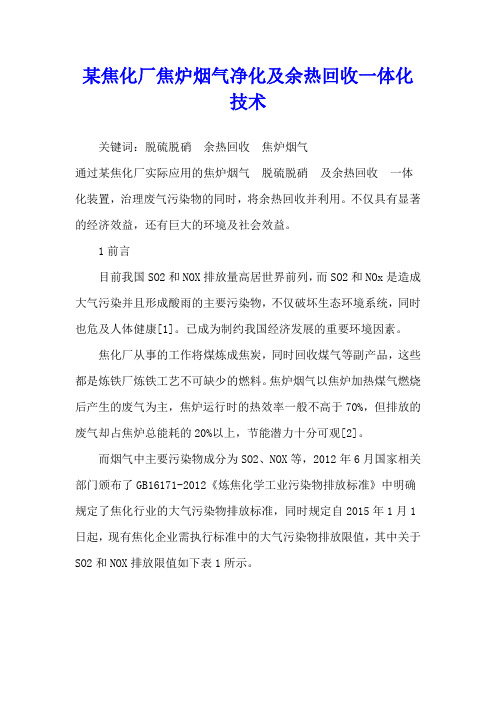 某焦化厂焦炉烟气净化及余热回收一体化技术

关键词：脱硫脱硝　余热回收　焦炉烟气

通过某焦化厂实际应用的焦炉烟气　脱硫脱硝　及余热回收　一体化装置，治理废气污染物的同时，将余热回收并利用。不仅具有显著的经济效益，还有巨大的环境及社会效益。

1 前言

目前我国 SO2 和 NOX 排放量高居世界前列，而 SO2 和 NOx 是造成大气污染并且形成酸雨的主要污染物，不仅破坏生态环境系统，同时也危及人体健康[1]。已成为制约我国经济发展的重要环境因素。

焦化厂从事的工作将煤炼成焦炭，同时回收煤气等副产品，这些都是炼铁厂炼铁工艺不可缺少的燃料。焦炉烟气以焦炉加热煤气燃烧后产生的废气为主，焦炉运行时的热效率一般不高于 70%，但排放的废气却占焦炉总能耗的 20%以上，节能潜力十分可观[2]。

而烟气中主要污染物成分为 SO2、NOX 等，2012 年 6 月国家相关部门颁布了 GB16171-2012《炼焦化学工业污染物排放标准》中明确规定了焦化行业的大气污染物排放标准，同时规定自 2015 年 1 月 1 日起，现有焦化企业需执行标准中的大气污染物排放限值，其中关于 SO2 和 NOX 排放限值如下表 1 所示。